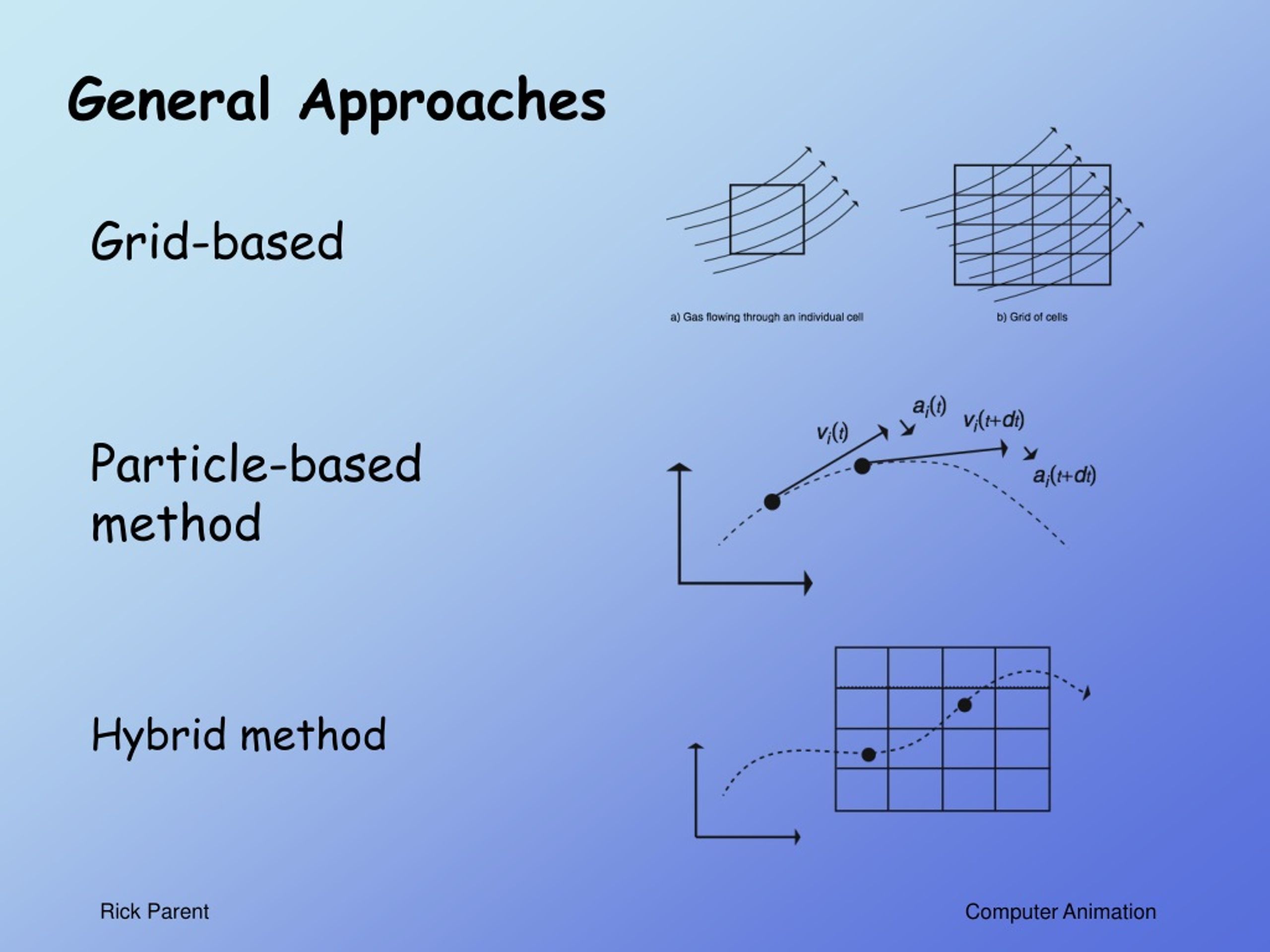 General Approaches

Grid-based

a) Gas flowing through an individual cell

b) Grid of cells

Particle-based method

$v_i(t)$

$a_i(t)$

$v_i(t+dt)$

$a_i(t+dt)$

Hybrid method

Rick Parent

Computer Animation